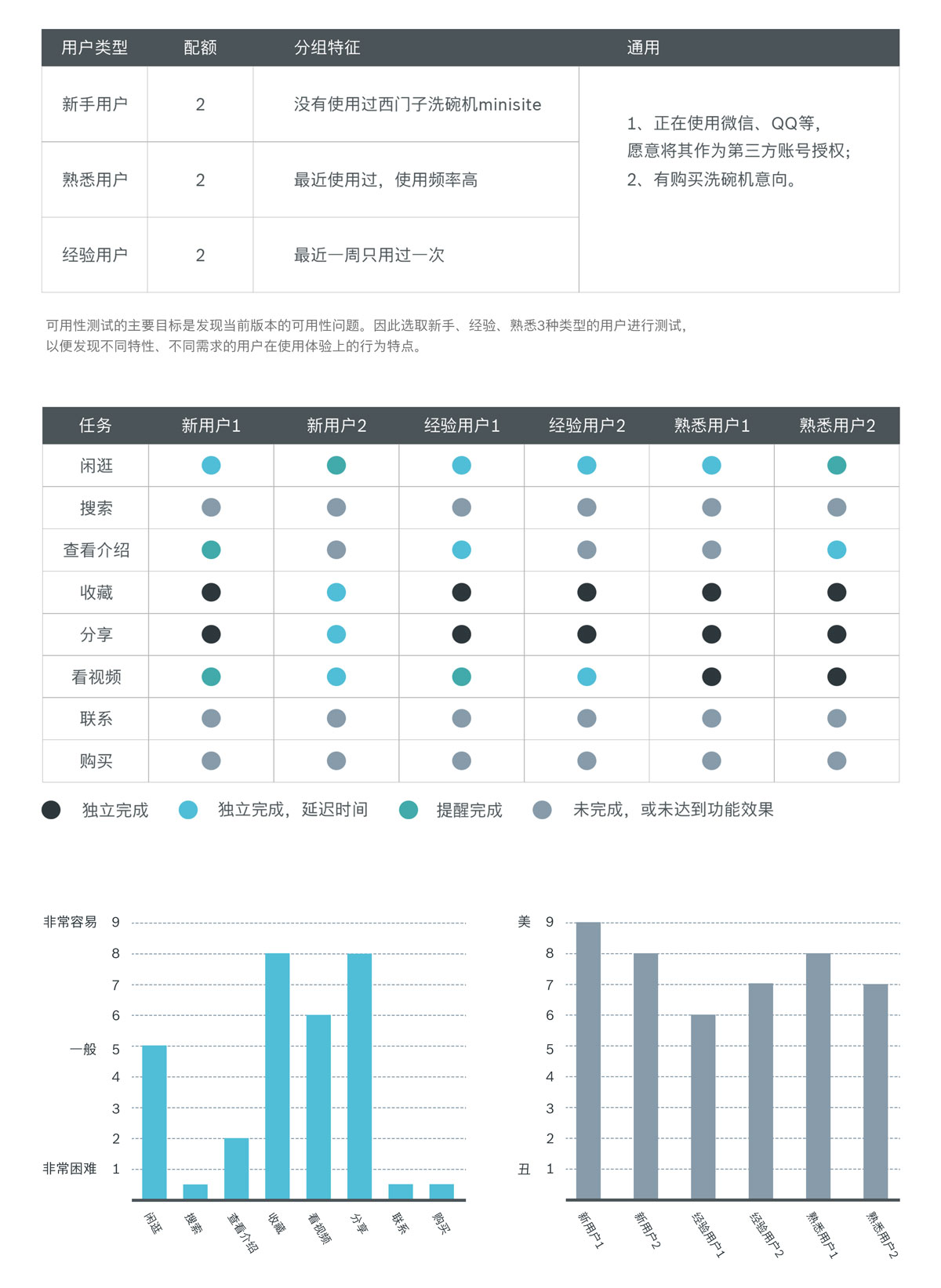 | 用户类型 | 配额 | 分组特征 | 通用 |
|---|---|---|---|
| 新手用户 | 2 | 没有使用过西门子洗碗机minisite | 1、正在使用微信、QQ等，愿意将其作为第三方账号授权；2、有购买洗碗机意向。 |
| 熟悉用户 | 2 | 最近使用过，使用频率高 | |
| 经验用户 | 2 | 最近一周只用过一次 | |

可用性测试的主要目标是发现当前版本的可用性问题。因此选取新手、经验、熟悉3种类型的用户进行测试，以便发现不同特性、不同需求的用户在使用体验上的行为特点。

| 任务 | 新用户1 | 新用户2 | 经验用户1 | 经验用户2 | 熟悉用户1 | 熟悉用户2 |
|---|---|---|---|---|---|---|
| 闲逛 | | | | | | |
| 搜索 | | | | | | |
| 查看介绍 | | | | | | |
| 收藏 | | | | | | |
| 分享 | | | | | | |
| 看视频 | | | | | | |
| 联系 | | | | | | |
| 购买 | | | | | | |

独立完成 独立完成，延迟时间 提醒完成 未完成，或未达到功能效果

非常容易 9
8
7
6
一般 5
4
3
2
非常困难 1
闲逛 搜索 查看介绍 收藏 看视频 分享 联系 购买

美 9
8
7
6
5
4
3
2
丑 1
新用户1 新用户2 经验用户1 经验用户2 熟悉用户1 熟悉用户2